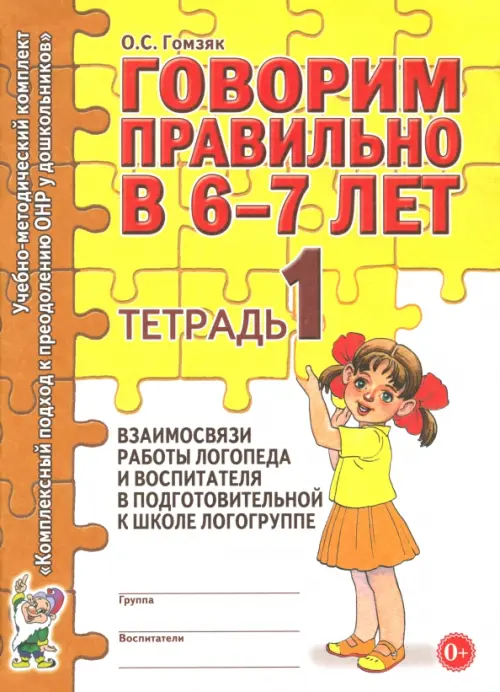 Учебно-методический комплект
«Комплексный подход к преодолению ОНР у дошкольников»

О.С. Гомзяк

ГОВОРИМ ПРАВИЛЬНО В 6–7 ЛЕТ

ТЕТРАДЬ 1

ВЗАИМОСВЯЗИ РАБОТЫ ЛОГОПЕДА И ВОСПИТАТЕЛЯ В ПОДГОТОВИТЕЛЬНОЙ К ШКОЛЕ ЛОГОГРУППЕ

Группа

Воспитатели

0+